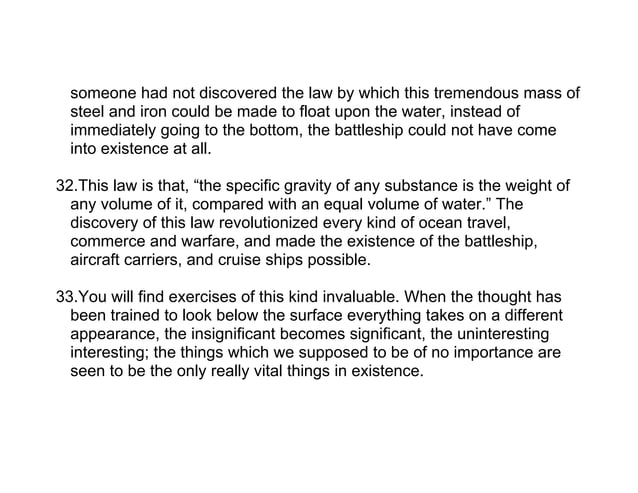 someone had not discovered the law by which this tremendous mass of steel and iron could be made to float upon the water, instead of immediately going to the bottom, the battleship could not have come into existence at all.

32.This law is that, “the specific gravity of any substance is the weight of any volume of it, compared with an equal volume of water.” The discovery of this law revolutionized every kind of ocean travel, commerce and warfare, and made the existence of the battleship, aircraft carriers, and cruise ships possible.

33.You will find exercises of this kind invaluable. When the thought has been trained to look below the surface everything takes on a different appearance, the insignificant becomes significant, the uninteresting interesting; the things which we supposed to be of no importance are seen to be the only really vital things in existence.